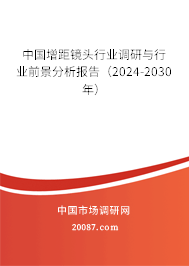 中国增距镜头行业调研与行业前景分析报告（2024-2030年）

中国市场调研网

20087.com